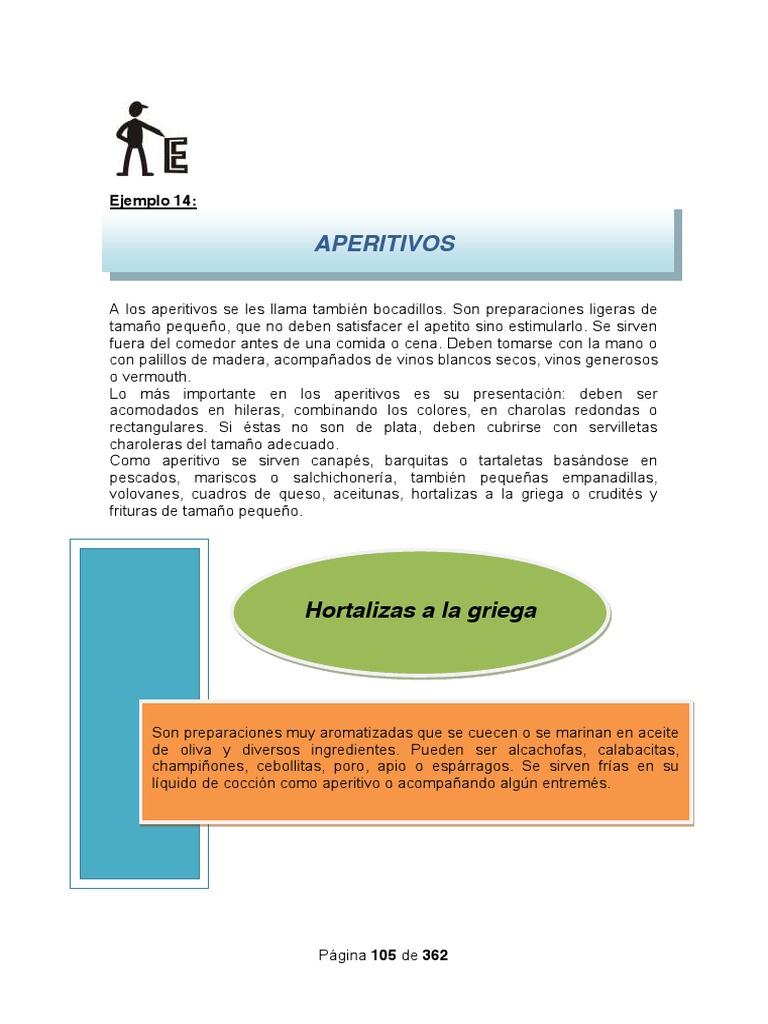 E

Ejemplo 14:

APERITIVOS

A los aperitivos se les llama también bocadillos. Son preparaciones ligeras de tamaño pequeño, que no deben satisfacer el apetito sino estimularlo. Se sirven fuera del comedor antes de una comida o cena. Deben tomarse con la mano o con palillos de madera, acompañados de vinos blancos secos, vinos generosos o vermouth.
Lo más importante en los aperitivos es su presentación: deben ser acomodados en hileras, combinando los colores, en charolas redondas o rectangulares. Si éstas no son de plata, deben cubrirse con servilletas charoleras del tamaño adecuado.
Como aperitivo se sirven canapés, barquitas o tartaletas basándose en pescados, mariscos o salchichonería, también pequeñas empanadillas, volovanes, cuadros de queso, aceitunas, hortalizas a la griega o crudités y frituras de tamaño pequeño.

Hortalizas a la griega

Son preparaciones muy aromatizadas que se cuecen o se marinan en aceite de oliva y diversos ingredientes. Pueden ser alcachofas, calabacitas, champiñones, cebollitas, poro, apio o espárragos. Se sirven frías en su líquido de cocción como aperitivo o acompañando algún entremés.

Página 105 de 362